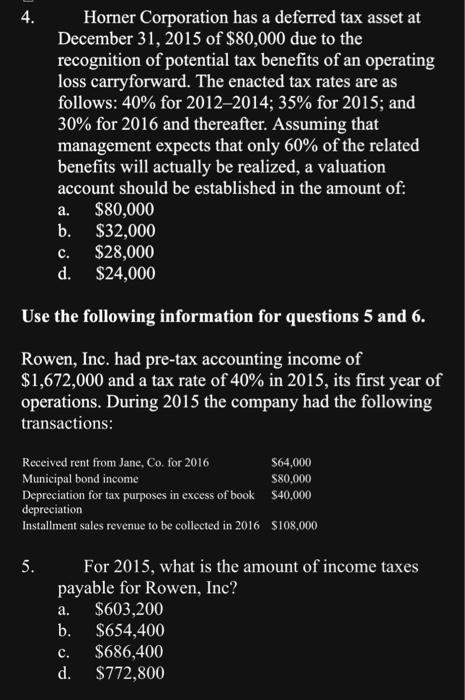 4. Horner Corporation has a deferred tax asset at December 31, 2015 of \$80,000 due to the recognition of potential tax benefits of an operating loss carryforward. The enacted tax rates are as follows: 40% for 2012–2014; 35% for 2015; and 30% for 2016 and thereafter. Assuming that management expects that only 60% of the related benefits will actually be realized, a valuation account should be established in the amount of:
a. \$80,000
b. \$32,000
c. \$28,000
d. \$24,000

Use the following information for questions 5 and 6.

Rowen, Inc. had pre-tax accounting income of \$1,672,000 and a tax rate of 40% in 2015, its first year of operations. During 2015 the company had the following transactions:

| | |
|---|---|
| Received rent from Jane, Co. for 2016 | \$64,000 |
| Municipal bond income | \$80,000 |
| Depreciation for tax purposes in excess of book depreciation | \$40,000 |
| Installment sales revenue to be collected in 2016 | \$108,000 |

5. For 2015, what is the amount of income taxes payable for Rowen, Inc?
a. \$603,200
b. \$654,400
c. \$686,400
d. \$772,800